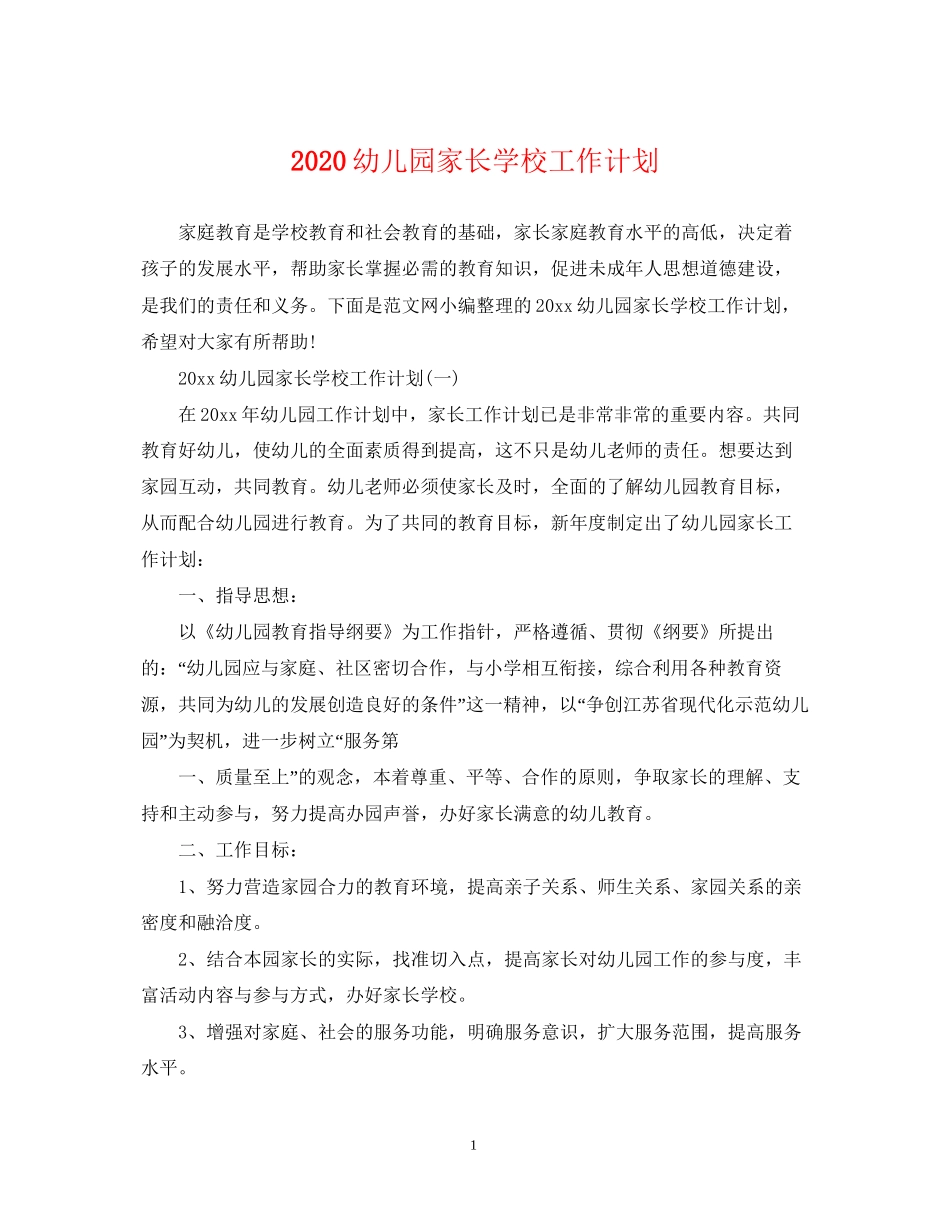 2020幼儿园家长学校工作计划

家庭教育是学校教育和社会教育的基础，家长家庭教育水平的高低，决定着孩子的发展水平，帮助家长掌握必需的教育知识，促进未成年人思想道德建设，是我们的责任和义务。下面是范文网小编整理的20xx幼儿园家长学校工作计划，希望对大家有所帮助!

20xx幼儿园家长学校工作计划(一)

在20xx年幼儿园工作计划中，家长工作计划已是非常非常的重要内容。共同教育好幼儿，使幼儿的全面素质得到提高，这不只是幼儿老师的责任。想要达到家园互动，共同教育。幼儿老师必须使家长及时，全面的了解幼儿园教育目标，从而配合幼儿园进行教育。为了共同的教育目标，新年度制定出了幼儿园家长工作计划：

一、指导思想：

以《幼儿园教育指导纲要》为工作指针，严格遵循、贯彻《纲要》所提出的：“幼儿园应与家庭、社区密切合作，与小学相互衔接，综合利用各种教育资源，共同为幼儿的发展创造良好的条件”这一精神，以“争创江苏省现代化示范幼儿园”为契机，进一步树立“服务第

一、质量至上”的观念，本着尊重、平等、合作的原则，争取家长的理解、支持和主动参与，努力提高办园声誉，办好家长满意的幼儿教育。

二、工作目标：

1、努力营造家园合力的教育环境，提高亲子关系、师生关系、家园关系的亲密度和融洽度。

2、结合本园家长的实际，找准切入点，提高家长对幼儿园工作的参与度，丰富活动内容与参与方式，办好家长学校。

3、增强对家庭、社会的服务功能，明确服务意识，扩大服务范围，提高服务水平。

1